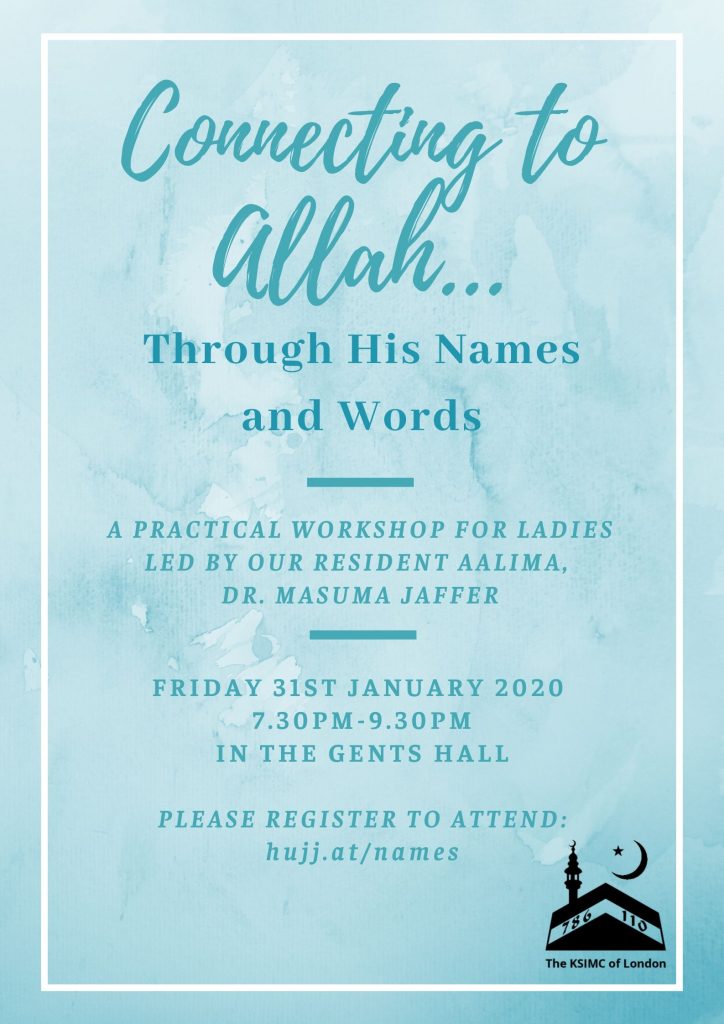 Connecting to Allah...

Through His Names and Words

A PRACTICAL WORKSHOP FOR LADIES LED BY OUR RESIDENT AALIMA, DR. MASUMA JAFFER

FRIDAY 31ST JANUARY 2020
7.30PM-9.30PM
IN THE GENTS HALL

PLEASE REGISTER TO ATTEND:
hujj.at/names

786 110
The KSIMC of London